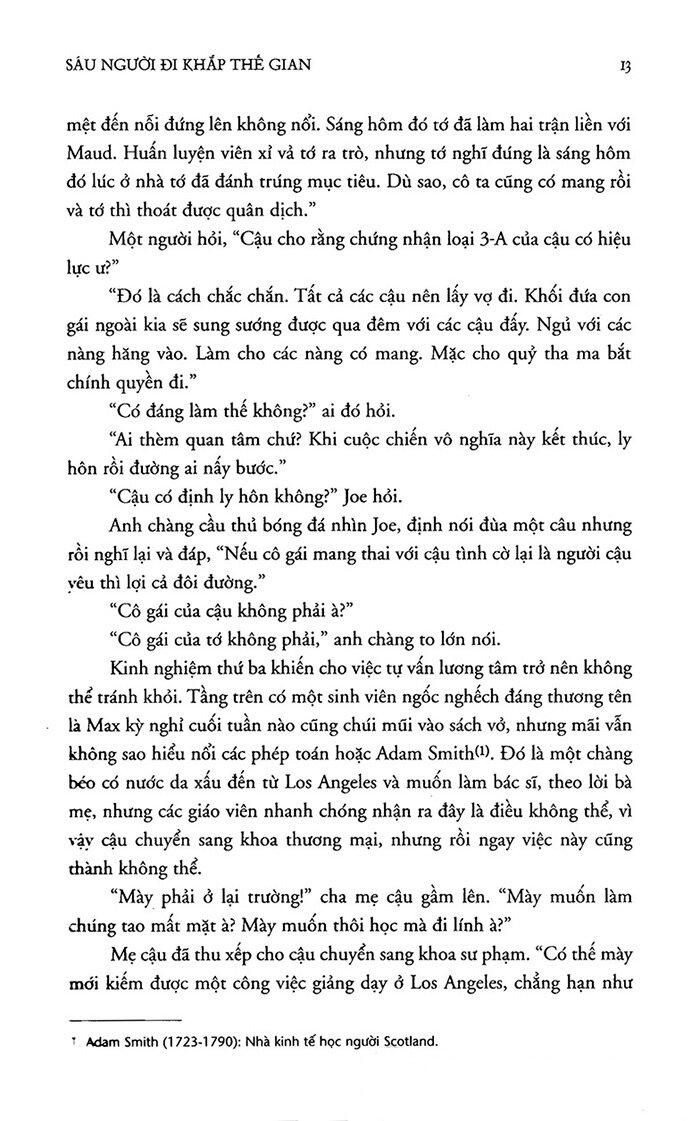 SÁU NGƯỜI ĐI KHẮP THẾ GIAN

13

mệt đến nỗi đứng lên không nổi. Sáng hôm đó tớ đã làm hai trận liền với Maud. Huấn luyện viên xỉ vả tớ ra trò, nhưng tớ nghĩ đúng là sáng hôm đó lúc ở nhà tớ đã đánh trúng mục tiêu. Dù sao, cô ta cũng có mang rồi và tớ thì thoát được quân dịch."

Một người hỏi, "Cậu cho rằng chứng nhận loại 3-A của cậu có hiệu lực ư?"

"Đó là cách chắc chắn. Tất cả các cậu nên lấy vợ đi. Khối đứa con gái ngoài kia sẽ sung sướng được qua đêm với các cậu đấy. Ngủ với các nàng hăng vào. Làm cho các nàng có mang. Mặc cho quỷ tha ma bắt chính quyền đi."

"Có đáng làm thế không?" ai đó hỏi.

"Ai thèm quan tâm chứ? Khi cuộc chiến vô nghĩa này kết thúc, ly hôn rồi đường ai nấy bước."

"Cậu có định ly hôn không?" Joe hỏi.

Anh chàng cầu thủ bóng đá nhìn Joe, định nói đùa một câu nhưng rồi nghĩ lại và đáp, "Nếu cô gái mang thai với cậu tình cờ lại là người cậu yêu thì lợi cả đôi đường."

"Cô gái của cậu không phải à?"

"Cô gái của tớ không phải," anh chàng to lớn nói.

Kinh nghiệm thứ ba khiến cho việc tự vấn lương tâm trở nên không thể tránh khỏi. Tầng trên có một sinh viên ngốc nghếch đáng thương tên là Max kỳ nghỉ cuối tuần nào cũng chúi mũi vào sách vở, nhưng mãi vẫn không sao hiểu nổi các phép toán hoặc Adam Smith$^{(1)}$. Đó là một chàng béo có nước da xấu đến từ Los Angeles và muốn làm bác sĩ, theo lời bà mẹ, nhưng các giáo viên nhanh chóng nhận ra đây là điều không thể, vì vậy cậu chuyển sang khoa thương mại, nhưng rồi ngay việc này cũng thành không thể.

"Mày phải ở lại trường!" cha mẹ cậu gầm lên. "Mày muốn làm chúng tao mất mặt à? Mày muốn thôi học mà đi lính à?"

Mẹ cậu đã thu xếp cho cậu chuyển sang khoa sư phạm. "Có thể mày mới kiếm được một công việc giảng dạy ở Los Angeles, chẳng hạn như

1 Adam Smith (1723-1790): Nhà kinh tế học người Scotland.